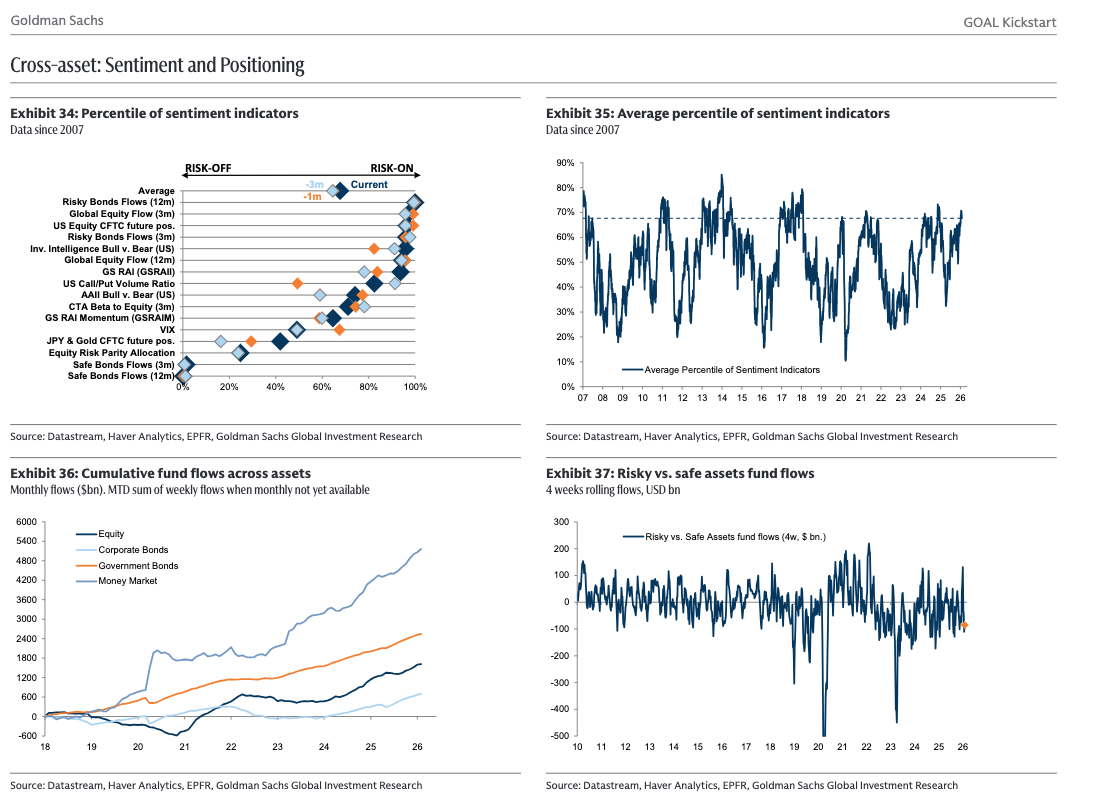 Goldman Sachs

GOAL Kickstart

Cross-asset: Sentiment and Positioning

Exhibit 34: Percentile of sentiment indicators
Data since 2007

RISK-OFF
RISK-ON
-3m
Current
-1m

Average
Risky Bonds Flows (12m)
Global Equity Flow (3m)
US Equity CFTC future pos.
Risky Bonds Flows (3m)
Inv. Intelligence Bull v. Bear (US)
Global Equity Flow (12m)
GS RAI (GSRAII)
US Call/Put Volume Ratio
AAII Bull v. Bear (US)
CTA Beta to Equity (3m)
GS RAI Momentum (GSRAIM)
VIX
JPY & Gold CFTC future pos.
Equity Risk Parity Allocation
Safe Bonds Flows (3m)
Safe Bonds Flows (12m)

0% 20% 40% 60% 80% 100%

Source: Datastream, Haver Analytics, EPFR, Goldman Sachs Global Investment Research

Exhibit 35: Average percentile of sentiment indicators
Data since 2007

90% 80% 70% 60% 50% 40% 30% 20% 10% 0%

Average Percentile of Sentiment Indicators

07 08 09 10 11 12 13 14 15 16 17 18 19 20 21 22 23 24 25 26

Source: Datastream, Haver Analytics, EPFR, Goldman Sachs Global Investment Research

Exhibit 36: Cumulative fund flows across assets
Monthly flows ($bn). MTD sum of weekly flows when monthly not yet available

6000 5400 4800 4200 3600 3000 2400 1800 1200 600 0 -600

Equity
Corporate Bonds
Government Bonds
Money Market

18 19 20 21 22 23 24 25 26

Source: Datastream, Haver Analytics, EPFR, Goldman Sachs Global Investment Research

Exhibit 37: Risky vs. safe assets fund flows
4 weeks rolling flows, USD bn

300 200 100 0 -100 -200 -300 -400 -500

Risky vs. Safe Assets fund flows (4w, $ bn.)

10 11 12 13 14 15 16 17 18 19 20 21 22 23 24 25 26

Source: Datastream, Haver Analytics, EPFR, Goldman Sachs Global Investment Research